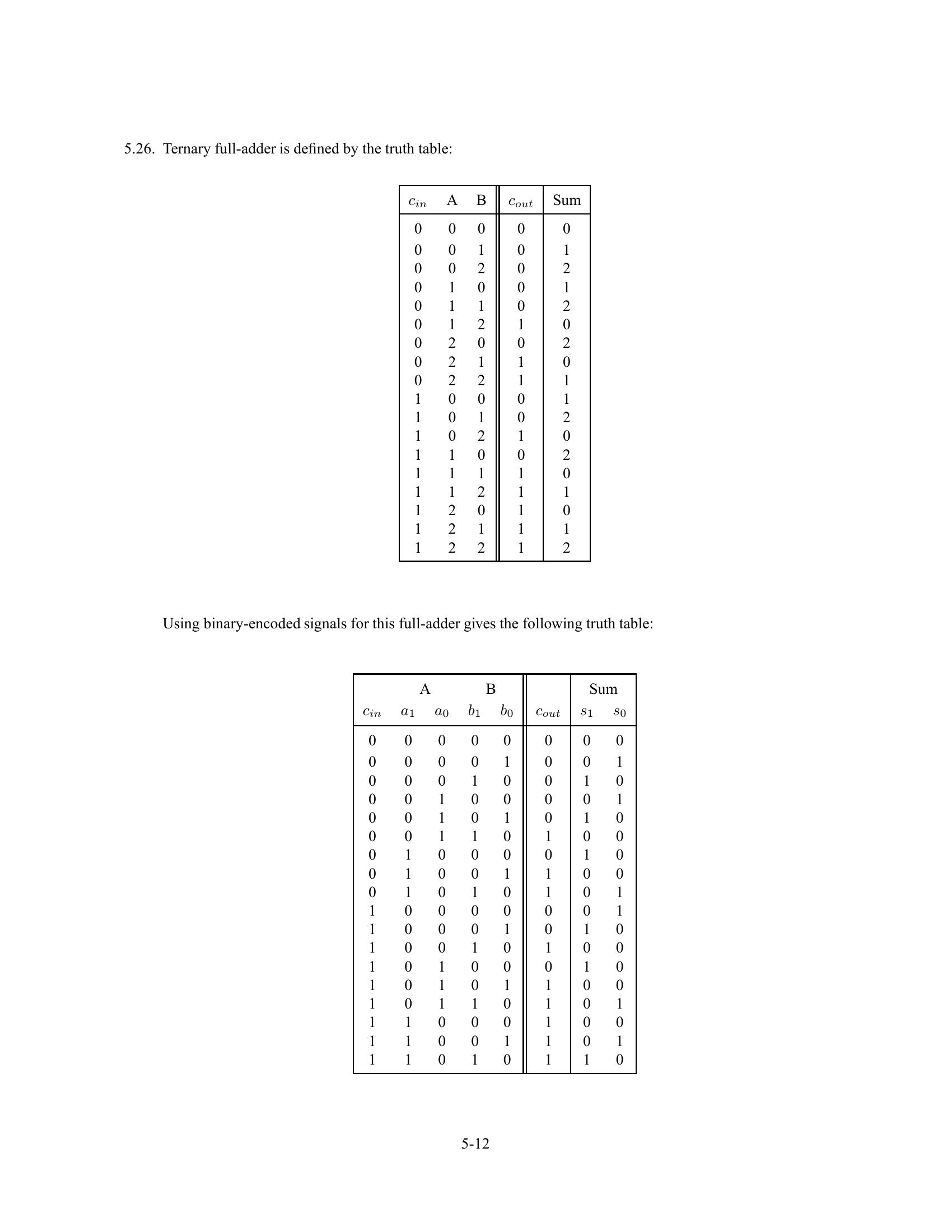 5.26. Ternary full-adder is defined by the truth table:

| $c_{in}$ | A | B | $c_{out}$ | Sum |
|---|---|---|---|---|
| 0 | 0 | 0 | 0 | 0 |
| 0 | 0 | 1 | 0 | 1 |
| 0 | 0 | 2 | 0 | 2 |
| 0 | 1 | 0 | 0 | 1 |
| 0 | 1 | 1 | 0 | 2 |
| 0 | 1 | 2 | 1 | 0 |
| 0 | 2 | 0 | 0 | 2 |
| 0 | 2 | 1 | 1 | 0 |
| 0 | 2 | 2 | 1 | 1 |
| 1 | 0 | 0 | 0 | 1 |
| 1 | 0 | 1 | 0 | 2 |
| 1 | 0 | 2 | 1 | 0 |
| 1 | 1 | 0 | 0 | 2 |
| 1 | 1 | 1 | 1 | 0 |
| 1 | 1 | 2 | 1 | 1 |
| 1 | 2 | 0 | 1 | 0 |
| 1 | 2 | 1 | 1 | 1 |
| 1 | 2 | 2 | 1 | 2 |

Using binary-encoded signals for this full-adder gives the following truth table:

| | A | | B | | | Sum | |
|---|---|---|---|---|---|---|---|
| $c_{in}$ | $a_1$ | $a_0$ | $b_1$ | $b_0$ | $c_{out}$ | $s_1$ | $s_0$ |
| 0 | 0 | 0 | 0 | 0 | 0 | 0 | 0 |
| 0 | 0 | 0 | 0 | 1 | 0 | 0 | 1 |
| 0 | 0 | 0 | 1 | 0 | 0 | 1 | 0 |
| 0 | 0 | 1 | 0 | 0 | 0 | 0 | 1 |
| 0 | 0 | 1 | 0 | 1 | 0 | 1 | 0 |
| 0 | 0 | 1 | 1 | 0 | 1 | 0 | 0 |
| 0 | 1 | 0 | 0 | 0 | 0 | 1 | 0 |
| 0 | 1 | 0 | 0 | 1 | 1 | 0 | 0 |
| 0 | 1 | 0 | 1 | 0 | 1 | 0 | 1 |
| 1 | 0 | 0 | 0 | 0 | 0 | 0 | 1 |
| 1 | 0 | 0 | 0 | 1 | 0 | 1 | 0 |
| 1 | 0 | 0 | 1 | 0 | 1 | 0 | 0 |
| 1 | 0 | 1 | 0 | 0 | 0 | 1 | 0 |
| 1 | 0 | 1 | 0 | 1 | 1 | 0 | 0 |
| 1 | 0 | 1 | 1 | 0 | 1 | 0 | 1 |
| 1 | 1 | 0 | 0 | 0 | 1 | 0 | 0 |
| 1 | 1 | 0 | 0 | 1 | 1 | 0 | 1 |
| 1 | 1 | 0 | 1 | 0 | 1 | 1 | 0 |

5-12